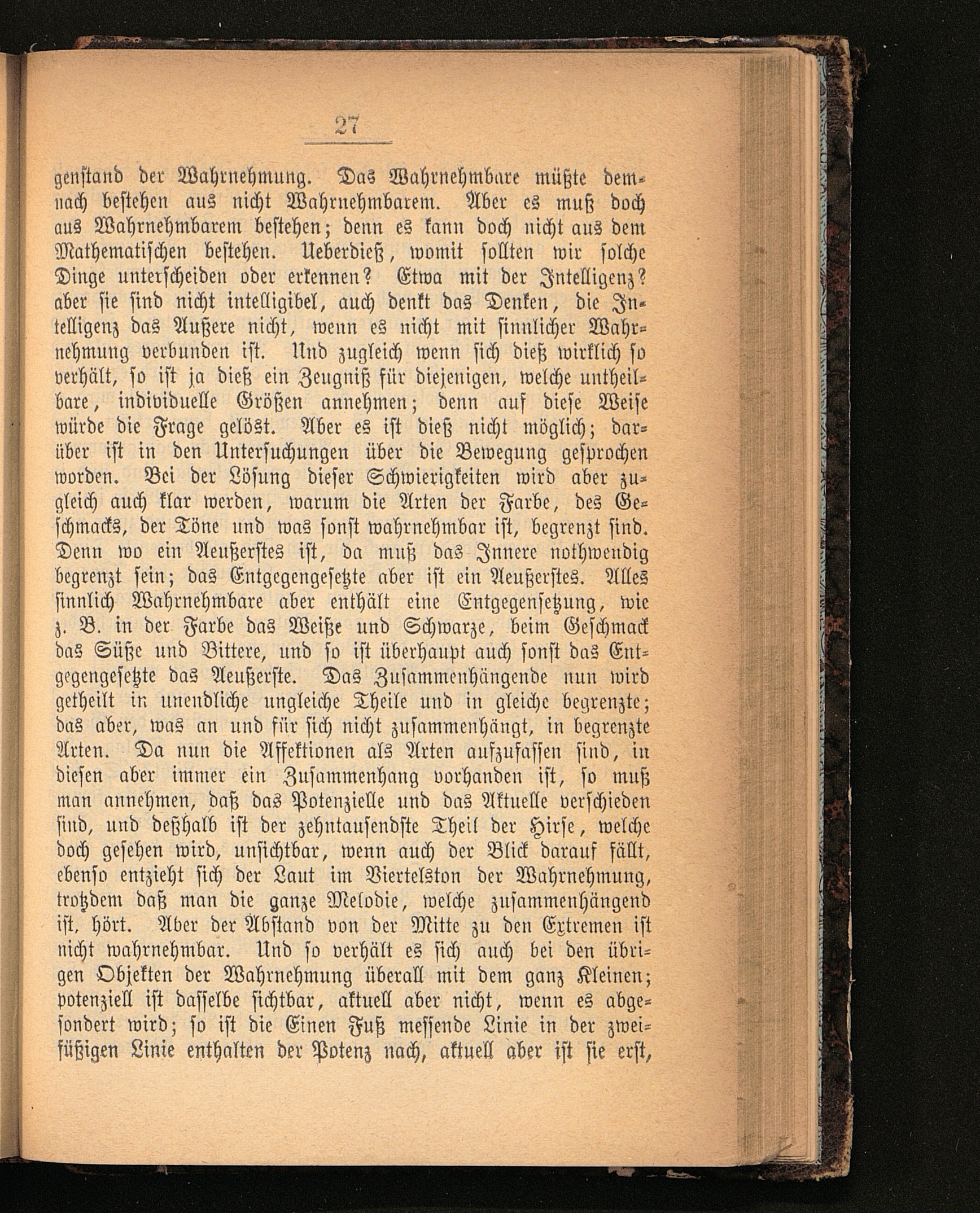 27

genstand der Wahrnehmung. Das Wahrnehmbare müßte demnach bestehen aus nicht Wahrnehmbarem. Aber es muß doch aus Wahrnehmbarem bestehen; denn es kann doch nicht aus dem Mathematischen bestehen. Ueberdieß, womit sollten wir solche Dinge unterscheiden oder erkennen? Etwa mit der Intelligenz? aber sie sind nicht intelligibel, auch denkt das Denken, die Intelligenz das Außere nicht, wenn es nicht mit sinnlicher Wahrnehmung verbunden ist. Und zugleich wenn sich dieß wirklich so verhält, so ist ja dieß ein Zeugniß für diejenigen, welche untheilbare, individuelle Größen annehmen; denn auf diese Weise würde die Frage gelöst. Aber es ist dieß nicht möglich; darüber ist in den Untersuchungen über die Bewegung gesprochen worden. Bei der Lösung dieser Schwierigkeiten wird aber zugleich auch klar werden, warum die Arten der Farbe, des Geschmacks, der Töne und was sonst wahrnehmbar ist, begrenzt sind. Denn wo ein Aeußerstes ist, da muß das Innere nothwendig begrenzt sein; das Entgegengesetzte aber ist ein Aeußerstes. Alles sinnlich Wahrnehmbare aber enthält eine Entgegensetzung, wie z. B. in der Farbe das Weiße und Schwarze, beim Geschmack das Süße und Bittere, und so ist überhaupt auch sonst das Entgegengesetzte das Aeußerste. Das Zusammenhängende nun wird getheilt in unendliche ungleiche Theile und in gleiche begrenzte; das aber, was an und für sich nicht zusammenhängt, in begrenzte Arten. Da nun die Affektionen als Arten aufzufassen sind, in diesen aber immer ein Zusammenhang vorhanden ist, so muß man annehmen, daß das Potenzielle und das Aktuelle verschieden sind, und deßhalb ist der zehntausendste Theil der Hirse, welche doch gesehen wird, unsichtbar, wenn auch der Blick darauf fällt, ebenso entzieht sich der Laut im Viertelston der Wahrnehmung, trotzdem daß man die ganze Melodie, welche zusammenhängend ist, hört. Aber der Abstand von der Mitte zu den Extremen ist nicht wahrnehmbar. Und so verhält es sich auch bei den übrigen Objekten der Wahrnehmung überall mit dem ganz Kleinen; potenziell ist dasselbe sichtbar, aktuell aber nicht, wenn es abgesondert wird; so ist die Einen Fuß messende Linie in der zweifüßigen Linie enthalten der Potenz nach, aktuell aber ist sie erst,